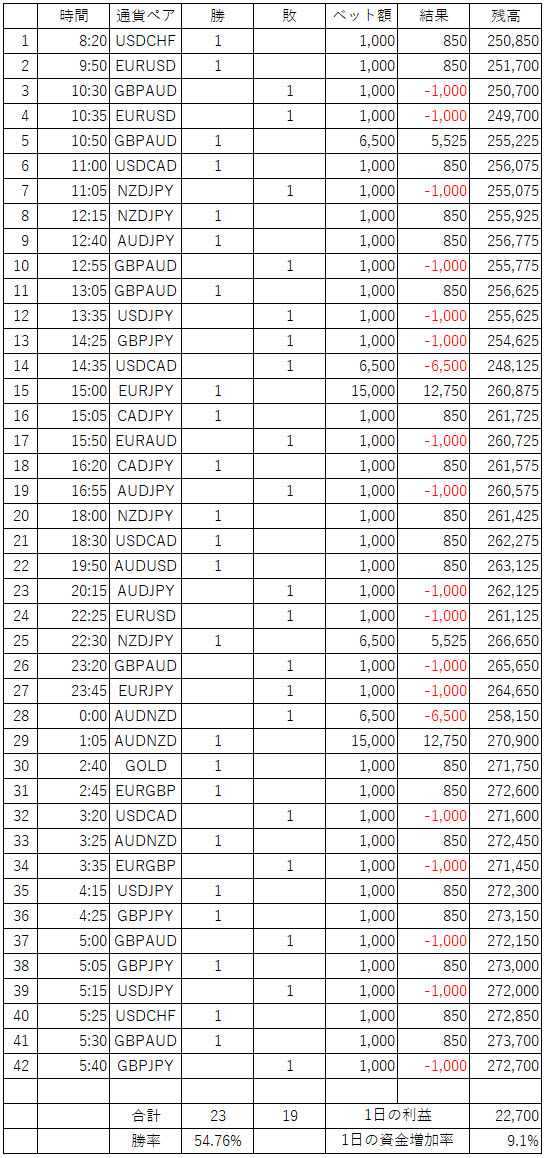 |  | 時間 | 通貨ペア | 勝 | 敗 | ベット額 | 結果 | 残高 |
|---|---|---|---|---|---|---|---|
| 1 | 8:20 | USDCHF | 1 |  | 1,000 | 850 | 250,850 |
| 2 | 9:50 | EURUSD | 1 |  | 1,000 | 850 | 251,700 |
| 3 | 10:30 | GBPAUD |  | 1 | 1,000 | -1,000 | 250,700 |
| 4 | 10:35 | EURUSD |  | 1 | 1,000 | -1,000 | 249,700 |
| 5 | 10:50 | GBPAUD | 1 |  | 6,500 | 5,525 | 255,225 |
| 6 | 11:00 | USDCAD | 1 |  | 1,000 | 850 | 256,075 |
| 7 | 11:05 | NZDJPY |  | 1 | 1,000 | -1,000 | 255,075 |
| 8 | 12:15 | NZDJPY | 1 |  | 1,000 | 850 | 255,925 |
| 9 | 12:40 | AUDJPY | 1 |  | 1,000 | 850 | 256,775 |
| 10 | 12:55 | GBPAUD |  | 1 | 1,000 | -1,000 | 255,775 |
| 11 | 13:05 | GBPAUD | 1 |  | 1,000 | 850 | 256,625 |
| 12 | 13:35 | USDJPY |  | 1 | 1,000 | -1,000 | 255,625 |
| 13 | 14:25 | GBPJPY |  | 1 | 1,000 | -1,000 | 254,625 |
| 14 | 14:35 | USDCAD |  | 1 | 6,500 | -6,500 | 248,125 |
| 15 | 15:00 | EURJPY | 1 |  | 15,000 | 12,750 | 260,875 |
| 16 | 15:05 | CADJPY | 1 |  | 1,000 | 850 | 261,725 |
| 17 | 15:50 | EURAUD |  | 1 | 1,000 | -1,000 | 260,725 |
| 18 | 16:20 | CADJPY | 1 |  | 1,000 | 850 | 261,575 |
| 19 | 16:55 | AUDJPY |  | 1 | 1,000 | -1,000 | 260,575 |
| 20 | 18:00 | NZDJPY | 1 |  | 1,000 | 850 | 261,425 |
| 21 | 18:30 | USDCAD | 1 |  | 1,000 | 850 | 262,275 |
| 22 | 19:50 | AUDUSD | 1 |  | 1,000 | 850 | 263,125 |
| 23 | 20:15 | AUDJPY |  | 1 | 1,000 | -1,000 | 262,125 |
| 24 | 22:25 | EURUSD |  | 1 | 1,000 | -1,000 | 261,125 |
| 25 | 22:30 | NZDJPY | 1 |  | 6,500 | 5,525 | 266,650 |
| 26 | 23:20 | GBPAUD |  | 1 | 1,000 | -1,000 | 265,650 |
| 27 | 23:45 | EURJPY |  | 1 | 1,000 | -1,000 | 264,650 |
| 28 | 0:00 | AUDNZD |  | 1 | 6,500 | -6,500 | 258,150 |
| 29 | 1:05 | AUDNZD | 1 |  | 15,000 | 12,750 | 270,900 |
| 30 | 2:40 | GOLD | 1 |  | 1,000 | 850 | 271,750 |
| 31 | 2:45 | EURGBP | 1 |  | 1,000 | 850 | 272,600 |
| 32 | 3:20 | USDCAD |  | 1 | 1,000 | -1,000 | 271,600 |
| 33 | 3:25 | AUDNZD | 1 |  | 1,000 | 850 | 272,450 |
| 34 | 3:35 | EURGBP |  | 1 | 1,000 | -1,000 | 271,450 |
| 35 | 4:15 | USDJPY | 1 |  | 1,000 | 850 | 272,300 |
| 36 | 4:25 | GBPJPY | 1 |  | 1,000 | 850 | 273,150 |
| 37 | 5:00 | GBPAUD |  | 1 | 1,000 | -1,000 | 272,150 |
| 38 | 5:05 | GBPJPY | 1 |  | 1,000 | 850 | 273,000 |
| 39 | 5:15 | USDJPY |  | 1 | 1,000 | -1,000 | 272,000 |
| 40 | 5:25 | USDCHF | 1 |  | 1,000 | 850 | 272,850 |
| 41 | 5:30 | GBPAUD | 1 |  | 1,000 | 850 | 273,700 |
| 42 | 5:40 | GBPJPY |  | 1 | 1,000 | -1,000 | 272,700 |
|  |  |  |  |  |  |  |  |
|  |  | 合計 | 23 | 19 | 1日の利益 |  | 22,700 |
|  |  | 勝率 | 54.76% |  | 1日の資金増加率 |  | 9.1% |